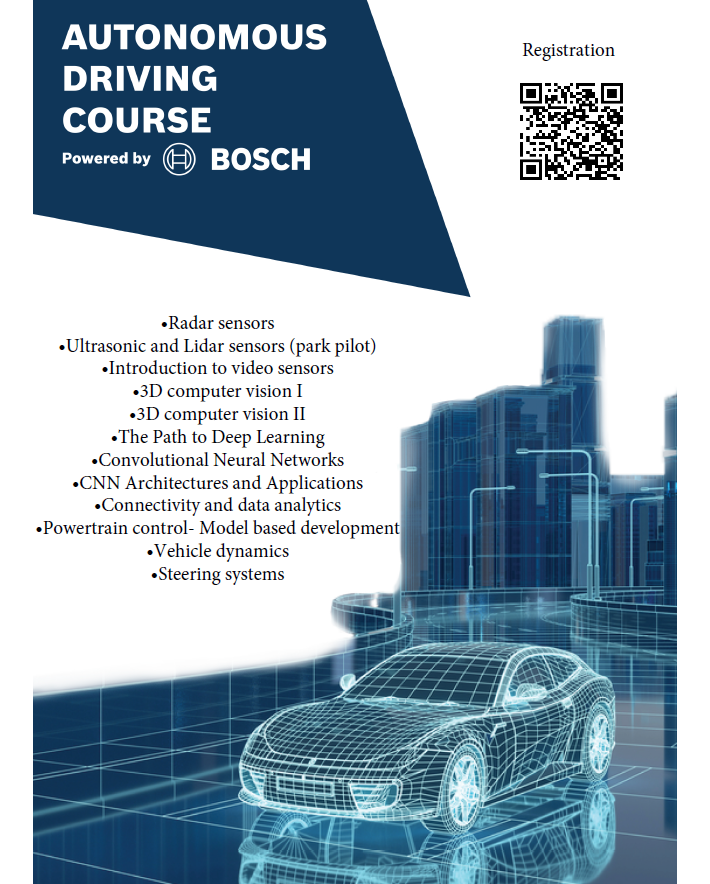 AUTONOMOUS DRIVING COURSE
Powered by BOSCH

Registration

•Radar sensors
•Ultrasonic and Lidar sensors (park pilot)
•Introduction to video sensors
•3D computer vision I
•3D computer vision II
•The Path to Deep Learning
•Convolutional Neural Networks
•CNN Architectures and Applications
•Connectivity and data analytics
•Powertrain control- Model based development
•Vehicle dynamics
•Steering systems